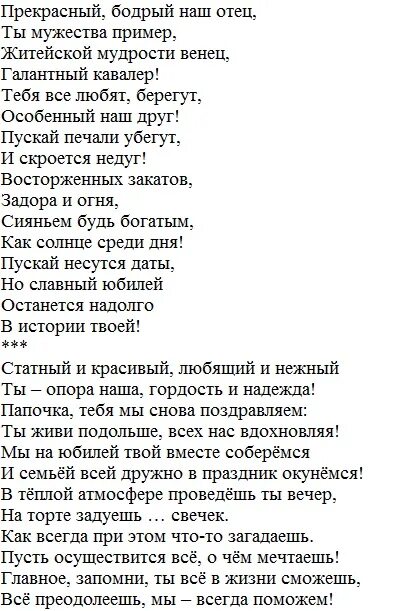 Прекрасный, бодрый наш отец,
Ты мужества пример,
Житейской мудрости венец,
Галантный кавалер!
Тебя все любят, берегут,
Особенный наш друг!
Пускай печали убегут,
И скроется недуг!
Восторженных закатов,
Задора и огня,
Сияньем будь богатым,
Как солнце среди дня!
Пускай несутся даты,
Но славный юбилей
Останется надолго
В истории твоей!
***
Статный и красивый, любящий и нежный
Ты – опора наша, гордость и надежда!
Папочка, тебя мы снова поздравляем:
Ты живи подольше, всех нас вдохновляя!
Мы на юбилей твой вместе соберёмся
И семьёй всей дружно в праздник окунёмся!
В тёплой атмосфере проведёшь ты вечер,
На торте задуешь … свечек.
Как всегда при этом что-то загадаешь.
Пусть осуществится всё, о чём мечтаешь!
Главное, запомни, ты всё в жизни сможешь,
Всё преодолеешь, мы – всегда поможем!